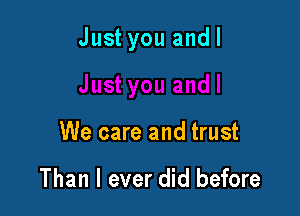 Just you and I

Just you and I

We care and trust

Than I ever did before